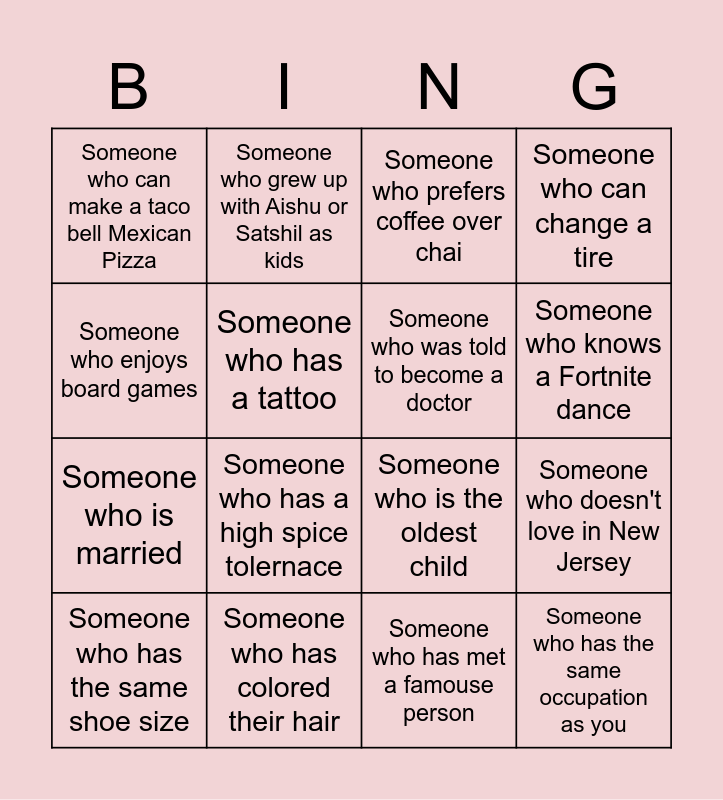 | B | I | N | G |
|---|---|---|---|
| Someone who can make a taco bell Mexican Pizza | Someone who grew up with Aishu or Satshil as kids | Someone who prefers coffee over chai | Someone who can change a tire |
| Someone who enjoys board games | Someone who has a tattoo | Someone who was told to become a doctor | Someone who knows a Fortnite dance |
| Someone who is married | Someone who has a high spice tolernace | Someone who is the oldest child | Someone who doesn't love in New Jersey |
| Someone who has the same shoe size | Someone who has colored their hair | Someone who has met a famouse person | Someone who has the same occupation as you |